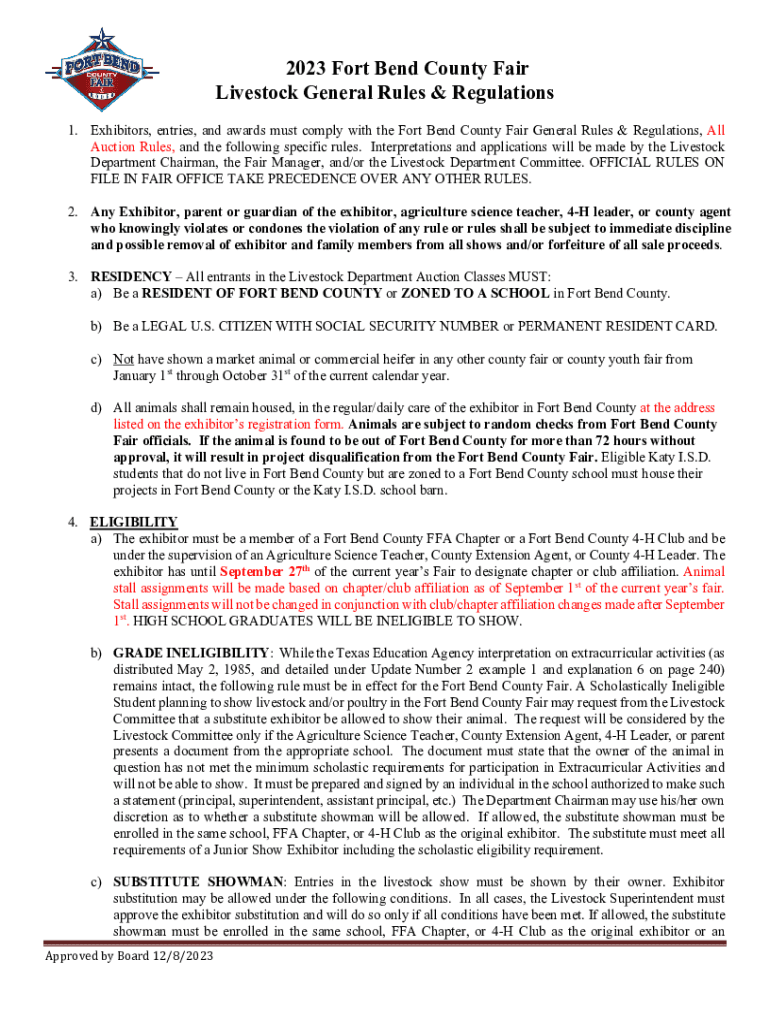 FORT BEND COUNTY FAIR

2023 Fort Bend County Fair
Livestock General Rules & Regulations

1. Exhibitors, entries, and awards must comply with the Fort Bend County Fair General Rules & Regulations, All Auction Rules, and the following specific rules. Interpretations and applications will be made by the Livestock Department Chairman, the Fair Manager, and/or the Livestock Department Committee. OFFICIAL RULES ON FILE IN FAIR OFFICE TAKE PRECEDENCE OVER ANY OTHER RULES.

2. Any Exhibitor, parent or guardian of the exhibitor, agriculture science teacher, 4-H leader, or county agent who knowingly violates or condones the violation of any rule or rules shall be subject to immediate discipline and possible removal of exhibitor and family members from all shows and/or forfeiture of all sale proceeds.

3. RESIDENCY – All entrants in the Livestock Department Auction Classes MUST:
a) Be a RESIDENT OF FORT BEND COUNTY or ZONED TO A SCHOOL in Fort Bend County.

b) Be a LEGAL U.S. CITIZEN WITH SOCIAL SECURITY NUMBER or PERMANENT RESIDENT CARD.

c) Not have shown a market animal or commercial heifer in any other county fair or county youth fair from January 1$^{st}$ through October 31$^{st}$ of the current calendar year.

d) All animals shall remain housed, in the regular/daily care of the exhibitor in Fort Bend County at the address listed on the exhibitor's registration form. Animals are subject to random checks from Fort Bend County Fair officials. If the animal is found to be out of Fort Bend County for more than 72 hours without approval, it will result in project disqualification from the Fort Bend County Fair. Eligible Katy I.S.D. students that do not live in Fort Bend County but are zoned to a Fort Bend County school must house their projects in Fort Bend County or the Katy I.S.D. school barn.

4. ELIGIBILITY
a) The exhibitor must be a member of a Fort Bend County FFA Chapter or a Fort Bend County 4-H Club and be under the supervision of an Agriculture Science Teacher, County Extension Agent, or County 4-H Leader. The exhibitor has until September 27$^{th}$ of the current year's Fair to designate chapter or club affiliation. Animal stall assignments will be made based on chapter/club affiliation as of September 1$^{st}$ of the current year's fair. Stall assignments will not be changed in conjunction with club/chapter affiliation changes made after September 1$^{st}$. HIGH SCHOOL GRADUATES WILL BE INELIGIBLE TO SHOW.

b) GRADE INELIGIBILITY: While the Texas Education Agency interpretation on extracurricular activities (as distributed May 2, 1985, and detailed under Update Number 2 example 1 and explanation 6 on page 240) remains intact, the following rule must be in effect for the Fort Bend County Fair. A Scholastically Ineligible Student planning to show livestock and/or poultry in the Fort Bend County Fair may request from the Livestock Committee that a substitute exhibitor be allowed to show their animal. The request will be considered by the Livestock Committee only if the Agriculture Science Teacher, County Extension Agent, 4-H Leader, or parent presents a document from the appropriate school. The document must state that the owner of the animal in question has not met the minimum scholastic requirements for participation in Extracurricular Activities and will not be able to show. It must be prepared and signed by an individual in the school authorized to make such a statement (principal, superintendent, assistant principal, etc.) The Department Chairman may use his/her own discretion as to whether a substitute showman will be allowed. If allowed, the substitute showman must be enrolled in the same school, FFA Chapter, or 4-H Club as the original exhibitor. The substitute must meet all requirements of a Junior Show Exhibitor including the scholastic eligibility requirement.

c) SUBSTITUTE SHOWMAN: Entries in the livestock show must be shown by their owner. Exhibitor substitution may be allowed under the following conditions. In all cases, the Livestock Superintendent must approve the exhibitor substitution and will do so only if all conditions have been met. If allowed, the substitute showman must be enrolled in the same school, FFA Chapter, or 4-H Club as the original exhibitor or an

Approved by Board 12/8/2023